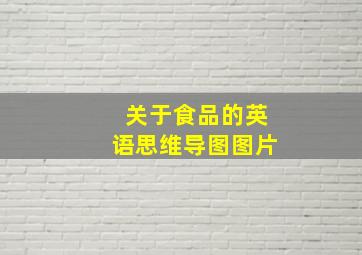 关于食品的英语思维导图图片